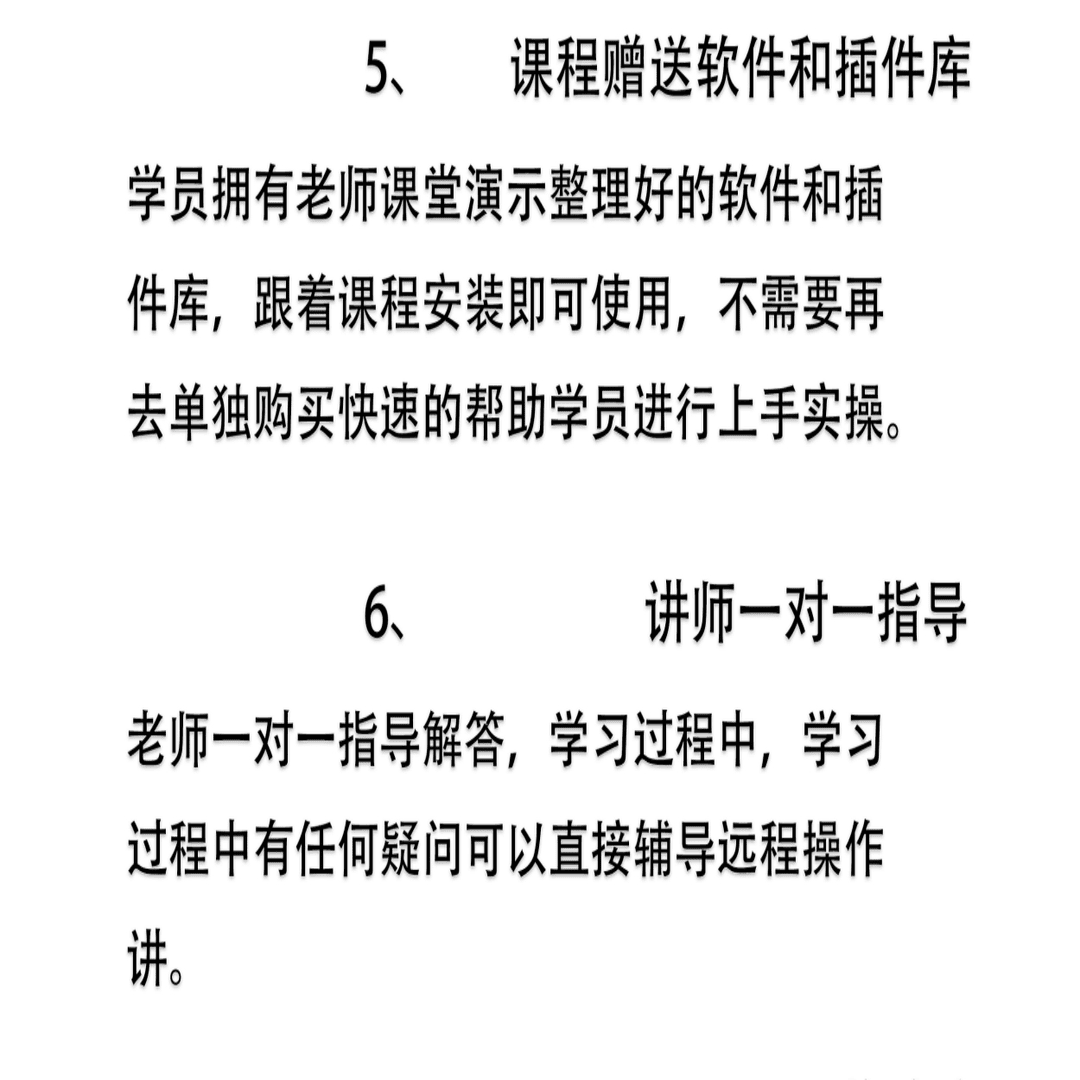 5、 课程赠送软件和插件库

学员拥有老师课堂演示整理好的软件和插件库，跟着课程安装即可使用，不需要再去单独购买快速的帮助学员进行上手实操。

6、 讲师一对一指导

老师一对一指导解答，学习过程中，学习过程中有任何疑问可以直接辅导远程操作讲。